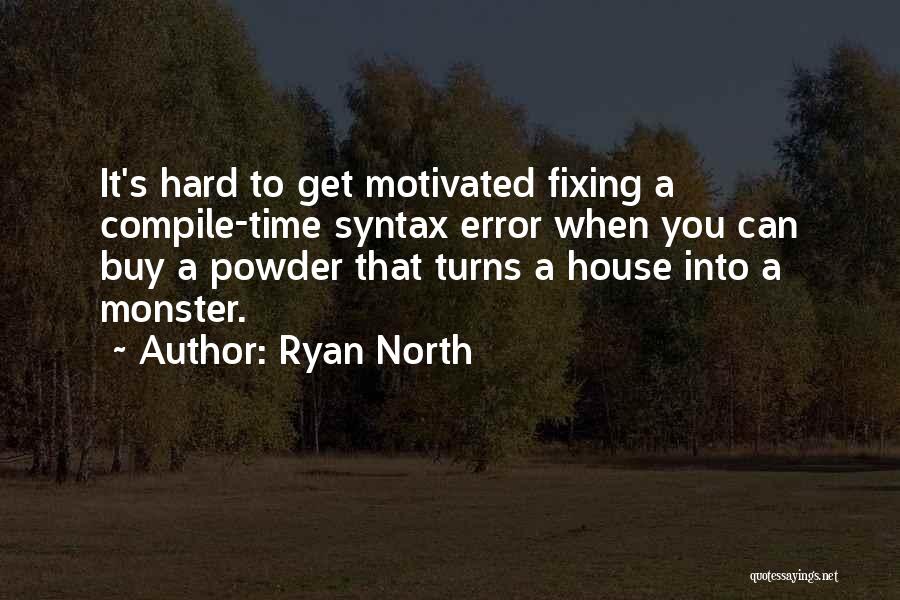 It's hard to get motivated fixing a compile-time syntax error when you can buy a powder that turns a house into a monster.
~ Author: Ryan North

quotessayings.net